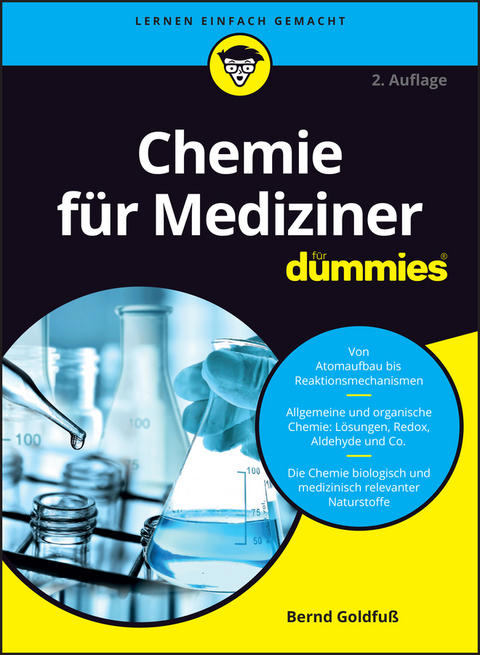 LERNEN EINFACH GEMACHT

2. Auflage

Chemie für Mediziner

für dummies®

100

100

75

100

75

50

Von Atomaufbau bis Reaktionsmechanismen

Allgemeine und organische Chemie: Lösungen, Redox, Aldehyde und Co.

Die Chemie biologisch und medizinisch relevanter Naturstoffe

Bernd Goldfuß